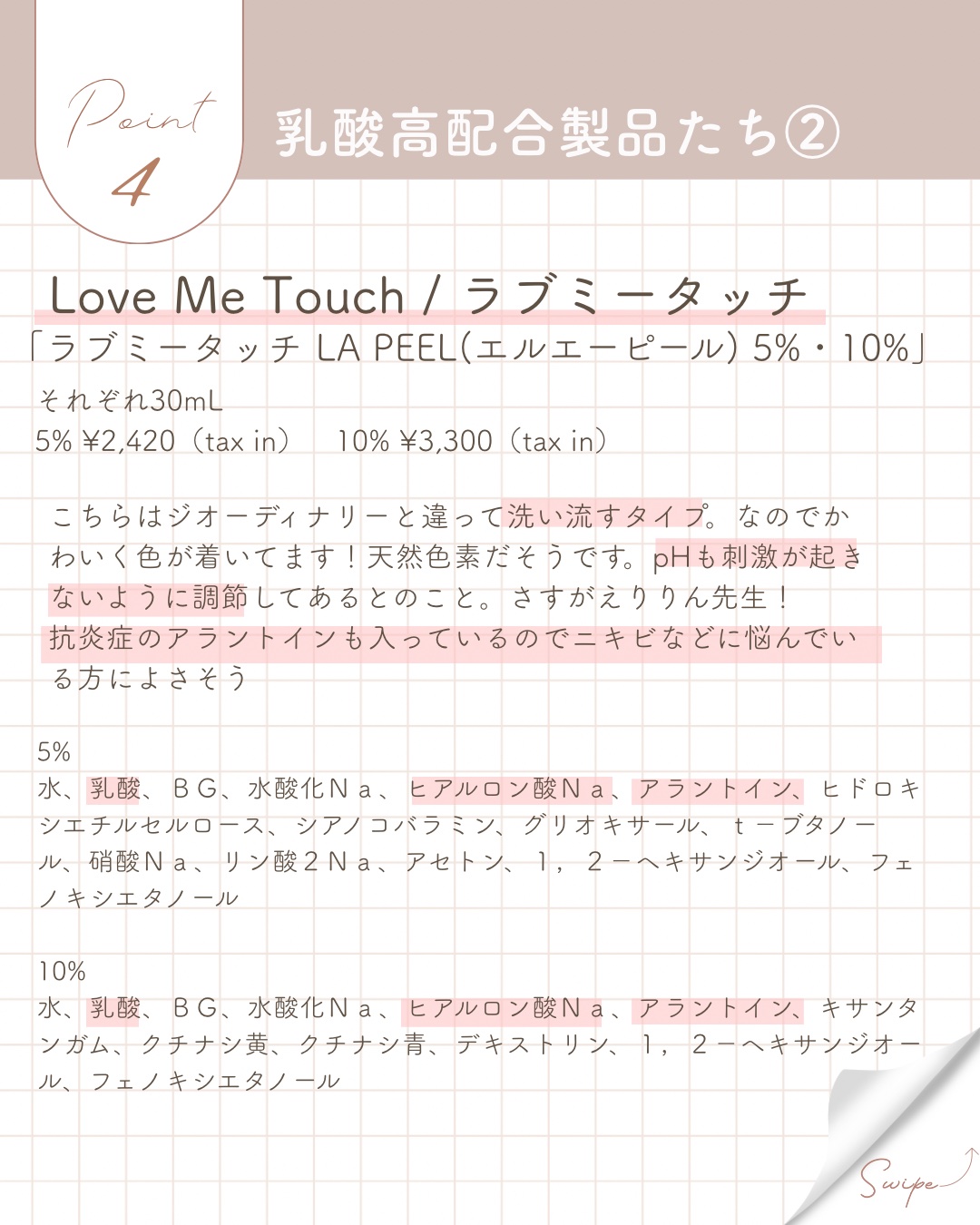 Point
4

乳酸高配合製品たち②

Love Me Touch / ラブミータッチ

「ラブミータッチ LA PEEL(エルエーピール) 5%・10%」

それぞれ30mL
5% ¥2,420(tax in)　10% ¥3,300(tax in)

こちらはジオーディナリーと違って洗い流すタイプ。なのでかわいく色が着いてます!天然色素だそうです。pHも刺激が起きないように調節してあるとのこと。さすがえりりん先生!抗炎症のアラントインも入っているのでニキビなどに悩んでいる方によさそう

5%
水、乳酸、BG、水酸化Na、ヒアルロン酸Na、アラントイン、ヒドロキシエチルセルロース、シアノコバラミン、グリオキサール、t-ブタノール、硝酸Na、リン酸2Na、アセトン、1,2-ヘキサンジオール、フェノキシエタノール

10%
水、乳酸、BG、水酸化Na、ヒアルロン酸Na、アラントイン、キサンタンガム、クチナシ黄、クチナシ青、デキストリン、1,2-ヘキサンジオール、フェノキシエタノール

Swipe